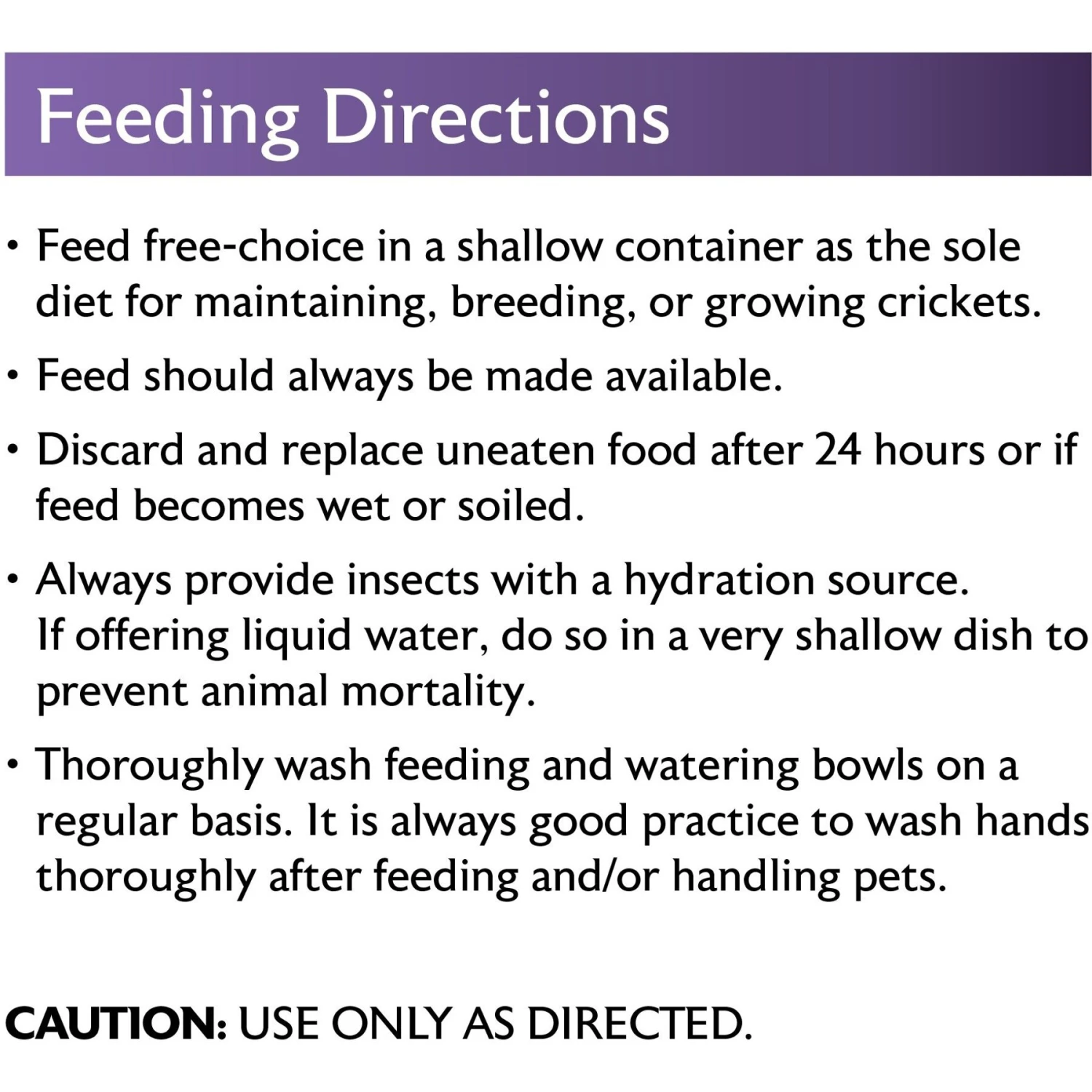 Feeding Directions

• Feed free-choice in a shallow container as the sole diet for maintaining, breeding, or growing crickets.

• Feed should always be made available.

• Discard and replace uneaten food after 24 hours or if feed becomes wet or soiled.

• Always provide insects with a hydration source. If offering liquid water, do so in a very shallow dish to prevent animal mortality.

• Thoroughly wash feeding and watering bowls on a regular basis. It is always good practice to wash hands thoroughly after feeding and/or handling pets.

CAUTION: USE ONLY AS DIRECTED.